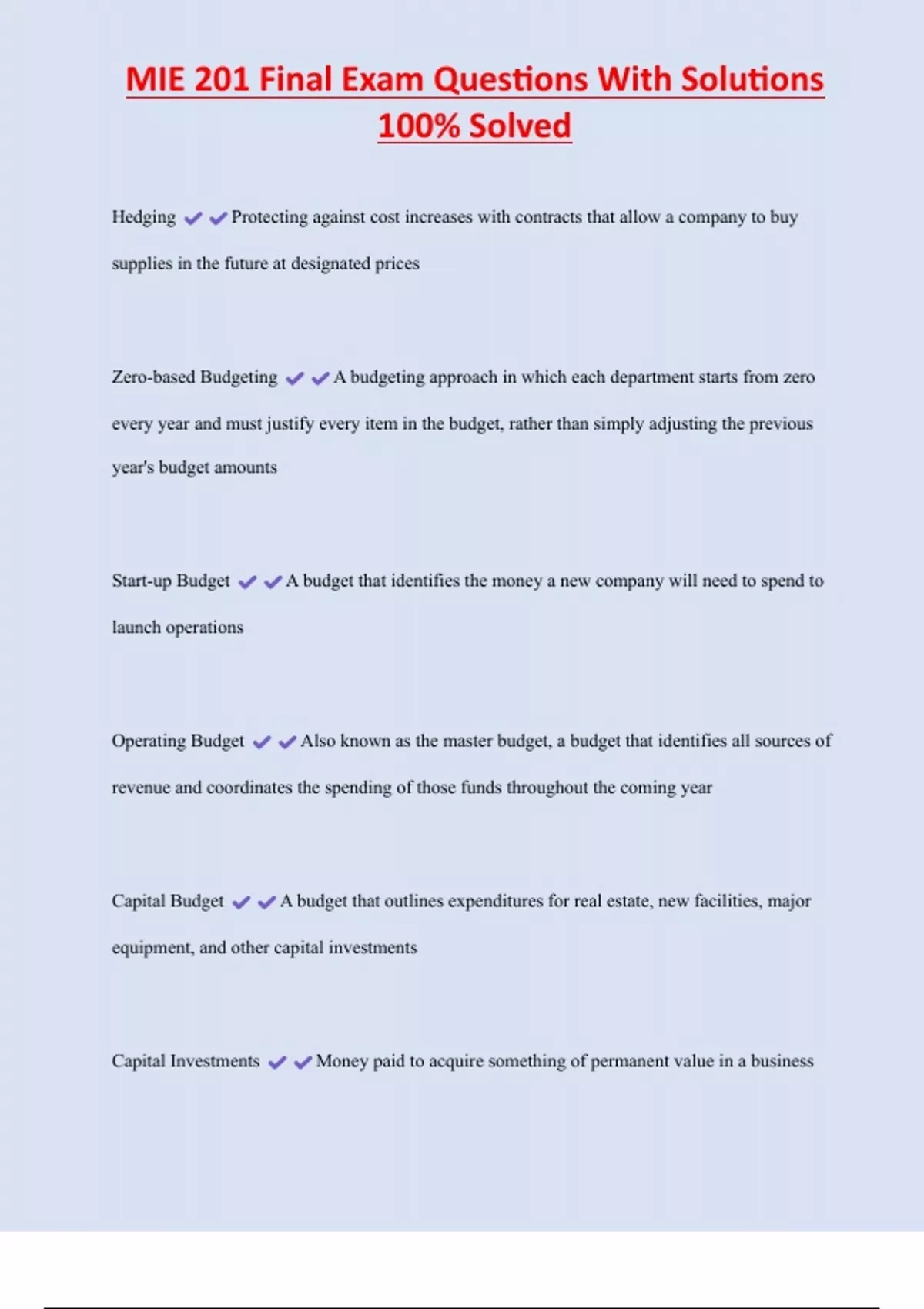 MIE 201 Final Exam Questions With Solutions 100% Solved

Hedging ✔✔Protecting against cost increases with contracts that allow a company to buy supplies in the future at designated prices

Zero-based Budgeting ✔✔A budgeting approach in which each department starts from zero every year and must justify every item in the budget, rather than simply adjusting the previous year's budget amounts

Start-up Budget ✔✔A budget that identifies the money a new company will need to spend to launch operations

Operating Budget ✔✔Also known as the master budget, a budget that identifies all sources of revenue and coordinates the spending of those funds throughout the coming year

Capital Budget ✔✔A budget that outlines expenditures for real estate, new facilities, major equipment, and other capital investments

Capital Investments ✔✔Money paid to acquire something of permanent value in a business